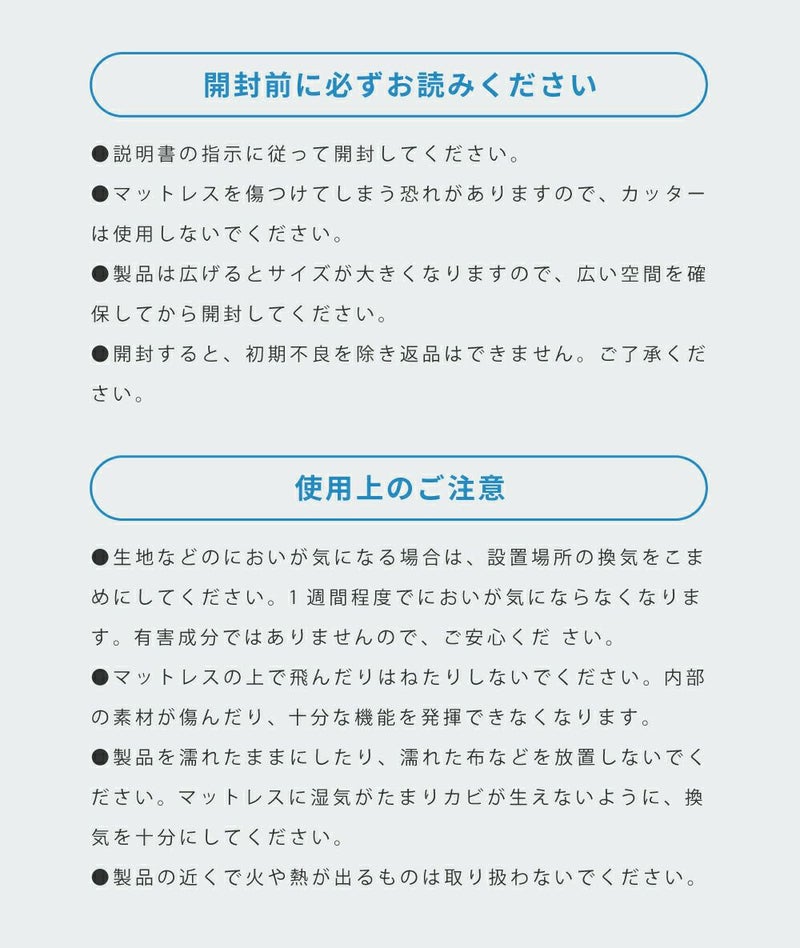 開封前に必ずお読みください

●説明書の指示に従って開封してください。

●マットレスを傷つけてしまう恐れがありますので、カッターは使用しないでください。

●製品は広げるとサイズが大きくなりますので、広い空間を確保してから開封してください。

●開封すると、初期不良を除き返品はできません。ご了承ください。

使用上のご注意

●生地などのにおいが気になる場合は、設置場所の換気をこまめにしてください。1週間程度でにおいが気にならなくなります。有害成分ではありませんので、ご安心くだ さい。

●マットレスの上で飛んだりはねたりしないでください。内部の素材が傷んだり、十分な機能を発揮できなくなります。

●製品を濡れたままにしたり、濡れた布などを放置しないでください。マットレスに湿気がたまりカビが生えないように、換気を十分にしてください。

●製品の近くで火や熱が出るものは取り扱わないでください。